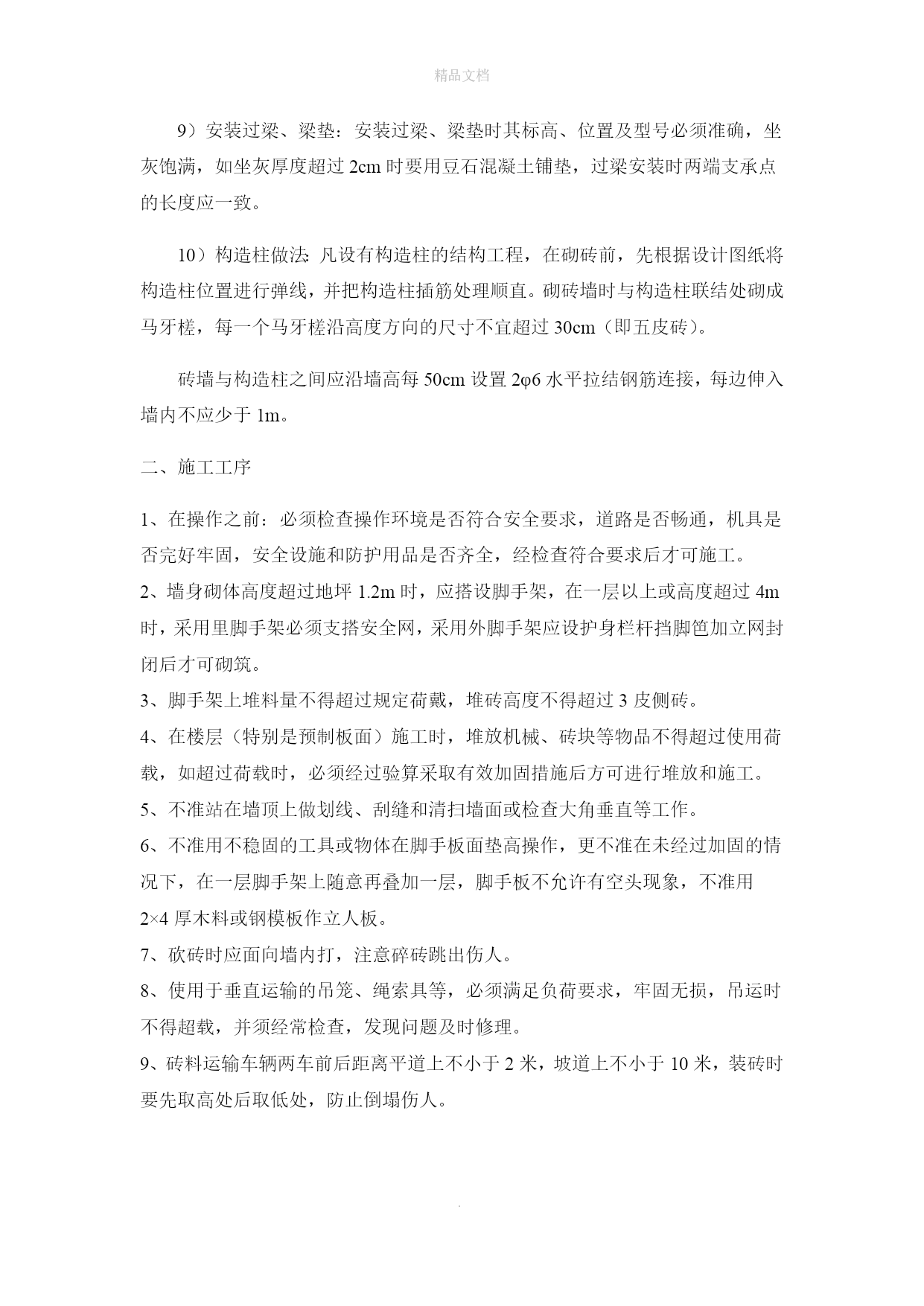 精品文档

9）安装过梁、梁垫：安装过梁、梁垫时其标高、位置及型号必须准确，坐灰饱满，如坐灰厚度超过 2cm 时要用豆石混凝土铺垫，过梁安装时两端支承点的长度应一致。

10）构造柱做法: 凡设有构造柱的结构工程，在砌砖前，先根据设计图纸将构造柱位置进行弹线，并把构造柱插筋处理顺直。砌砖墙时与构造柱联结处砌成马牙槎，每一个马牙槎沿高度方向的尺寸不宜超过 30cm（即五皮砖）。

砖墙与构造柱之间应沿墙高每 50cm 设置 2φ6 水平拉结钢筋连接，每边伸入墙内不应少于 1m。

二、施工工序

1、在操作之前：必须检查操作环境是否符合安全要求，道路是否畅通，机具是否完好牢固，安全设施和防护用品是否齐全，经检查符合要求后才可施工。
2、墙身砌体高度超过地坪 1.2m 时，应搭设脚手架，在一层以上或高度超过 4m 时，采用里脚手架必须支搭安全网，采用外脚手架应设护身栏杆挡脚笆加立网封闭后才可砌筑。
3、脚手架上堆料量不得超过规定荷戴，堆砖高度不得超过 3 皮侧砖。
4、在楼层（特别是预制板面）施工时，堆放机械、砖块等物品不得超过使用荷载，如超过荷载时，必须经过验算采取有效加固措施后方可进行堆放和施工。
5、不准站在墙顶上做划线、刮缝和清扫墙面或检查大角垂直等工作。
6、不准用不稳固的工具或物体在脚手板面垫高操作，更不准在未经过加固的情况下，在一层脚手架上随意再叠加一层，脚手板不允许有空头现象，不准用 2×4 厚木料或钢模板作立人板。
7、砍砖时应面向墙内打，注意碎砖跳出伤人。
8、使用于垂直运输的吊笼、绳索具等，必须满足负荷要求，牢固无损，吊运时不得超载，并须经常检查，发现问题及时修理。
9、砖料运输车辆两车前后距离平道上不小于 2 米，坡道上不小于 10 米，装砖时要先取高处后取低处，防止倒塌伤人。

.